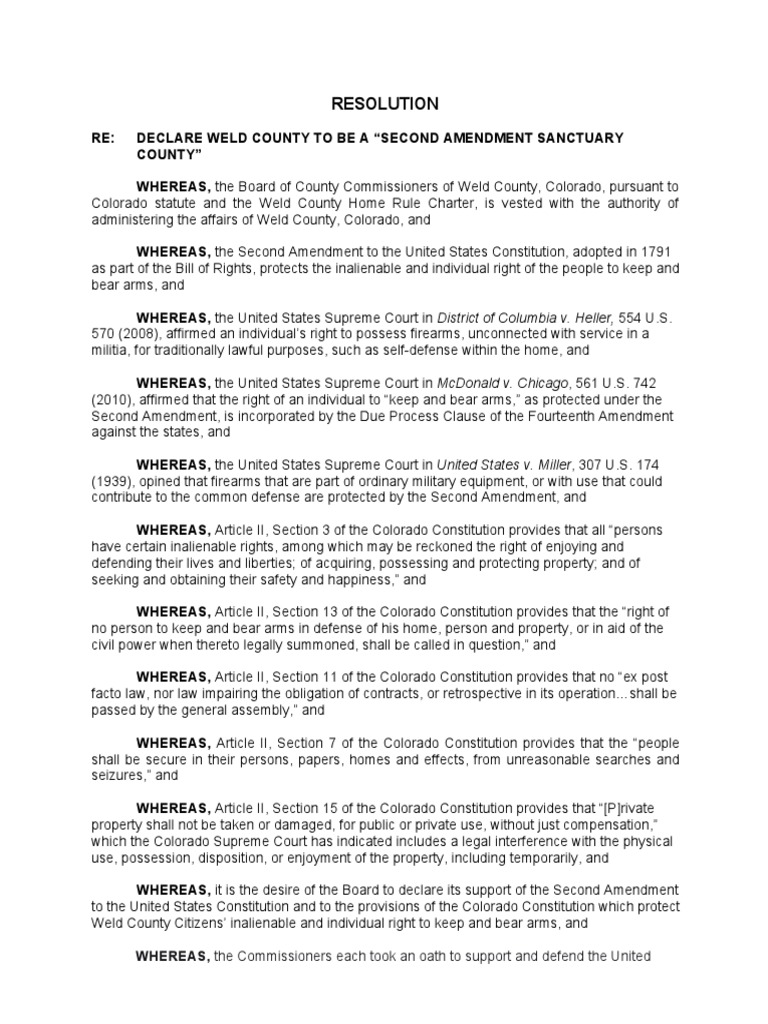 RESOLUTION

RE: DECLARE WELD COUNTY TO BE A “SECOND AMENDMENT SANCTUARY COUNTY”

WHEREAS, the Board of County Commissioners of Weld County, Colorado, pursuant to Colorado statute and the Weld County Home Rule Charter, is vested with the authority of administering the affairs of Weld County, Colorado, and

WHEREAS, the Second Amendment to the United States Constitution, adopted in 1791 as part of the Bill of Rights, protects the inalienable and individual right of the people to keep and bear arms, and

WHEREAS, the United States Supreme Court in District of Columbia v. Heller, 554 U.S. 570 (2008), affirmed an individual’s right to possess firearms, unconnected with service in a militia, for traditionally lawful purposes, such as self-defense within the home, and

WHEREAS, the United States Supreme Court in McDonald v. Chicago, 561 U.S. 742 (2010), affirmed that the right of an individual to “keep and bear arms,” as protected under the Second Amendment, is incorporated by the Due Process Clause of the Fourteenth Amendment against the states, and

WHEREAS, the United States Supreme Court in United States v. Miller, 307 U.S. 174 (1939), opined that firearms that are part of ordinary military equipment, or with use that could contribute to the common defense are protected by the Second Amendment, and

WHEREAS, Article II, Section 3 of the Colorado Constitution provides that all “persons have certain inalienable rights, among which may be reckoned the right of enjoying and defending their lives and liberties; of acquiring, possessing and protecting property; and of seeking and obtaining their safety and happiness,” and

WHEREAS, Article II, Section 13 of the Colorado Constitution provides that the “right of no person to keep and bear arms in defense of his home, person and property, or in aid of the civil power when thereto legally summoned, shall be called in question,” and

WHEREAS, Article II, Section 11 of the Colorado Constitution provides that no “ex post facto law, nor law impairing the obligation of contracts, or retrospective in its operation...shall be passed by the general assembly,” and

WHEREAS, Article II, Section 7 of the Colorado Constitution provides that the “people shall be secure in their persons, papers, homes and effects, from unreasonable searches and seizures,” and

WHEREAS, Article II, Section 15 of the Colorado Constitution provides that “[P]rivate property shall not be taken or damaged, for public or private use, without just compensation,” which the Colorado Supreme Court has indicated includes a legal interference with the physical use, possession, disposition, or enjoyment of the property, including temporarily, and

WHEREAS, it is the desire of the Board to declare its support of the Second Amendment to the United States Constitution and to the provisions of the Colorado Constitution which protect Weld County Citizens’ inalienable and individual right to keep and bear arms, and

WHEREAS, the Commissioners each took an oath to support and defend the United